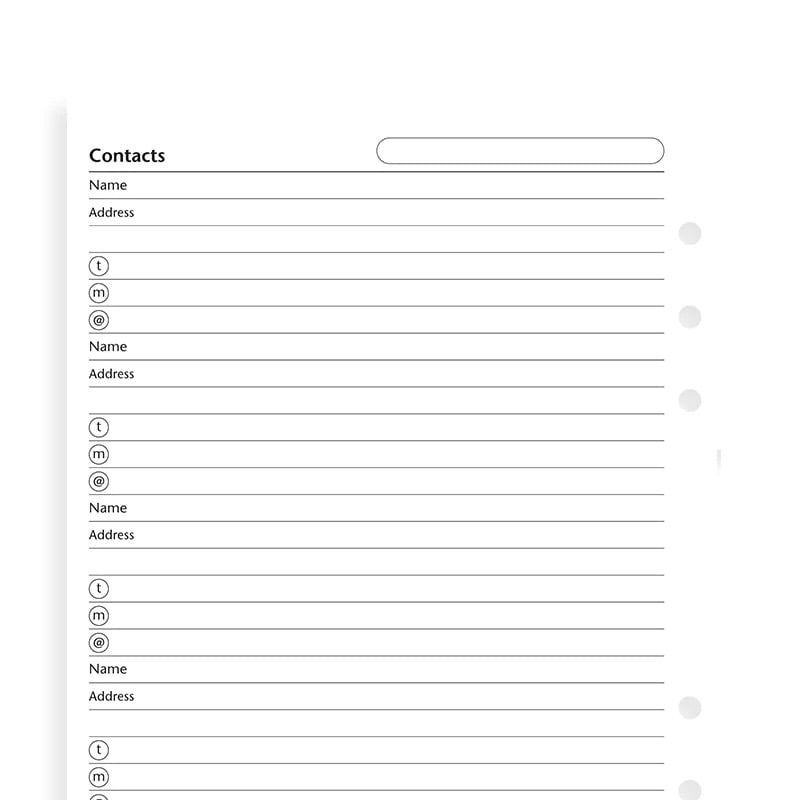 Contacts

Name

Address

t

m

@

Name

Address

t

m

@

Name

Address

t

m

@

Name

Address

t

m